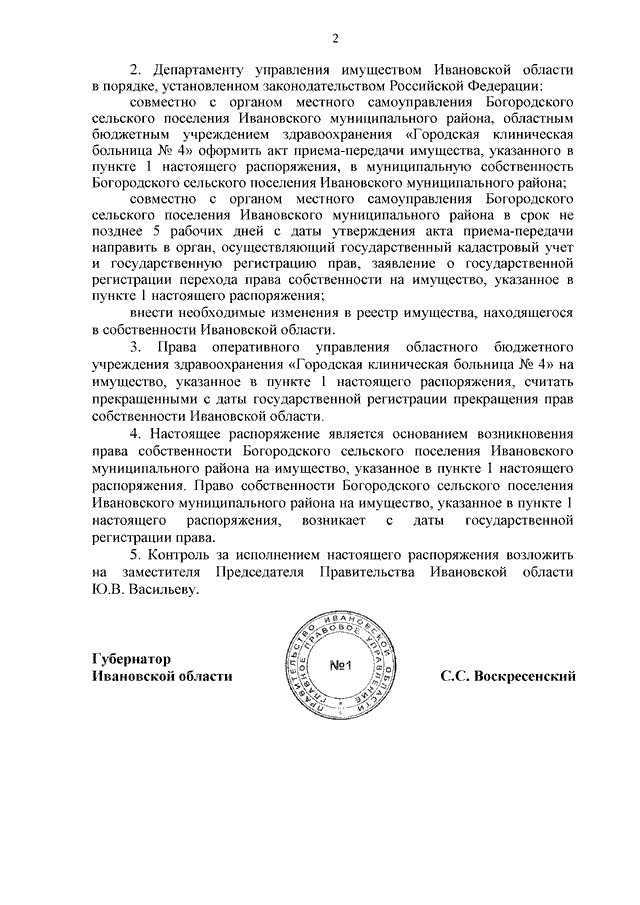 2

2. Департаменту управления имуществом Ивановской области в порядке, установленном законодательством Российской Федерации:

совместно с органом местного самоуправления Богородского сельского поселения Ивановского муниципального района, областным бюджетным учреждением здравоохранения «Городская клиническая больница № 4» оформить акт приема-передачи имущества, указанного в пункте 1 настоящего распоряжения, в муниципальную собственность Богородского сельского поселения Ивановского муниципального района;

совместно с органом местного самоуправления Богородского сельского поселения Ивановского муниципального района в срок не позднее 5 рабочих дней с даты утверждения акта приема-передачи направить в орган, осуществляющий государственный кадастровый учет и государственную регистрацию прав, заявление о государственной регистрации перехода права собственности на имущество, указанное в пункте 1 настоящего распоряжения;

внести необходимые изменения в реестр имущества, находящегося в собственности Ивановской области.

3. Права оперативного управления областного бюджетного учреждения здравоохранения «Городская клиническая больница № 4» на имущество, указанное в пункте 1 настоящего распоряжения, считать прекращенными с даты государственной регистрации прекращения прав собственности Ивановской области.

4. Настоящее распоряжение является основанием возникновения права собственности Богородского сельского поселения Ивановского муниципального района на имущество, указанное в пункте 1 настоящего распоряжения. Право собственности Богородского сельского поселения Ивановского муниципального района на имущество, указанное в пункте 1 настоящего распоряжения, возникает с даты государственной регистрации права.

5. Контроль за исполнением настоящего распоряжения возложить на заместителя Председателя Правительства Ивановской области Ю.В. Васильеву.

Губернатор
Ивановской области

ПРАВИТЕЛЬСТВО ИВАНОВСКОЙ ОБЛАСТИ ГЛАВНОЕ ПРАВОВОЕ УПРАВЛЕНИЕ
№1

С.С. Воскресенский